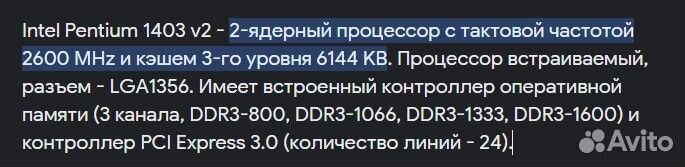 Intel Pentium 1403 v2 - 2-ядерный процессор с тактовой частотой 2600 MHz и кэшем 3-го уровня 6144 KB. Процессор встраиваемый, разъем - LGA1356. Имеет встроенный контроллер оперативной памяти (3 канала, DDR3-800, DDR3-1066, DDR3-1333, DDR3-1600) и контроллер PCI Express 3.0 (количество линий - 24).

Avito